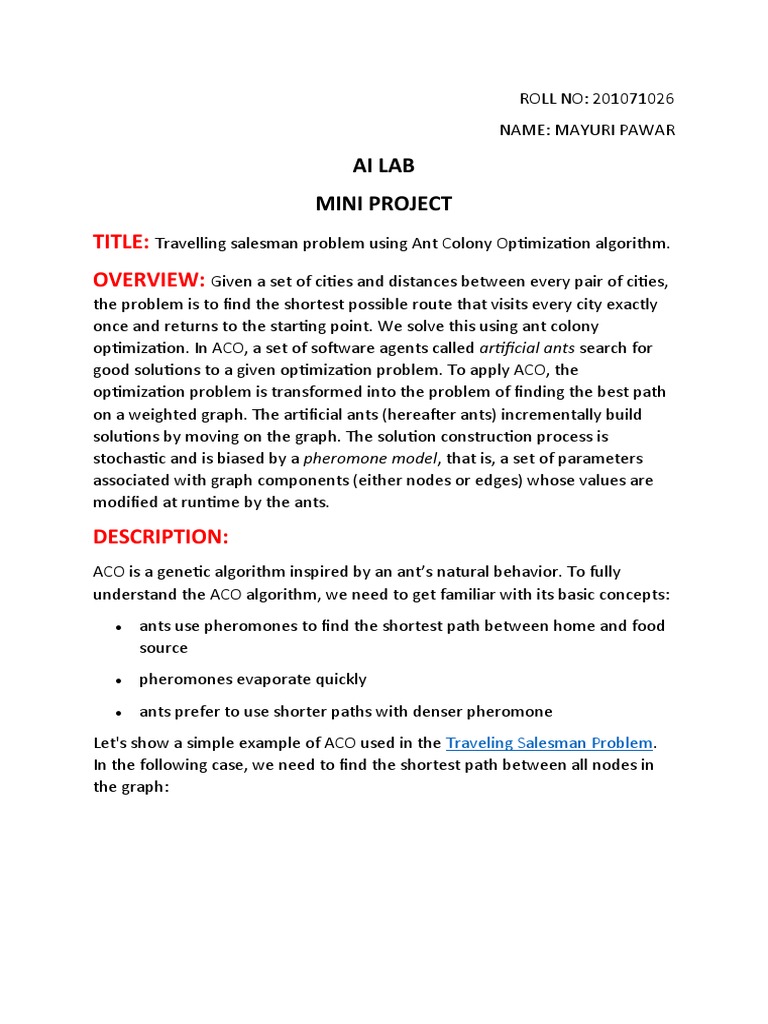 ROLL NO: 201071026

NAME: MAYURI PAWAR

AI LAB

MINI PROJECT

TITLE: Travelling salesman problem using Ant Colony Optimization algorithm.

OVERVIEW: Given a set of cities and distances between every pair of cities, the problem is to find the shortest possible route that visits every city exactly once and returns to the starting point. We solve this using ant colony optimization. In ACO, a set of software agents called artificial ants search for good solutions to a given optimization problem. To apply ACO, the optimization problem is transformed into the problem of finding the best path on a weighted graph. The artificial ants (hereafter ants) incrementally build solutions by moving on the graph. The solution construction process is stochastic and is biased by a pheromone model, that is, a set of parameters associated with graph components (either nodes or edges) whose values are modified at runtime by the ants.

DESCRIPTION:

ACO is a genetic algorithm inspired by an ant's natural behavior. To fully understand the ACO algorithm, we need to get familiar with its basic concepts:

• ants use pheromones to find the shortest path between home and food source

• pheromones evaporate quickly

• ants prefer to use shorter paths with denser pheromone

Let's show a simple example of ACO used in the Traveling Salesman Problem. In the following case, we need to find the shortest path between all nodes in the graph: